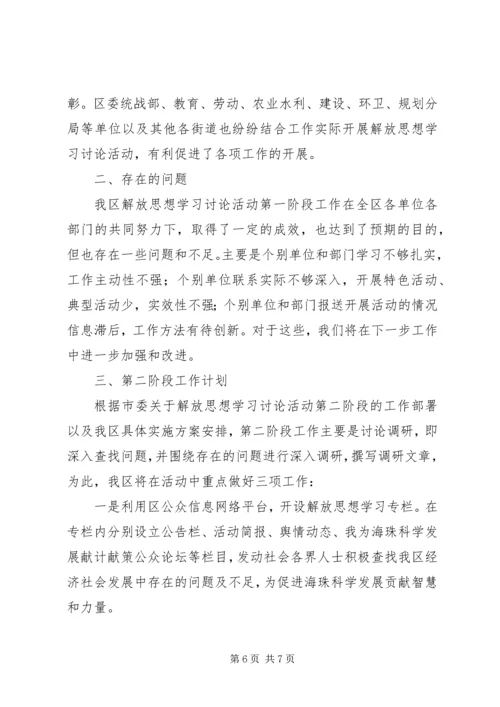 彰。区委统战部、教育、劳动、农业水利、建设、环卫、规划分局等单位以及其他各街道也纷纷结合工作实际开展解放思想学习讨论活动，有利促进了各项工作的开展。

二、存在的问题

我区解放思想学习讨论活动第一阶段工作在全区各单位各部门的共同努力下，取得了一定的成效，也达到了预期的目的，但也存在一些问题和不足。主要是个别单位和部门学习不够扎实，工作主动性不强；个别单位联系实际不够深入，开展特色活动、典型活动少，实效性不强；个别单位和部门报送开展活动的情况信息滞后，工作方法有待创新。对于这些，我们将在下一步工作中进一步加强和改进。

三、第二阶段工作计划

根据市委关于解放思想学习讨论活动第二阶段的工作部署以及我区具体实施方案安排，第二阶段工作主要是讨论调研，即深入查找问题，并围绕存在的问题进行深入调研，撰写调研文章，为此，我区将在活动中重点做好三项工作：

一是利用区公众信息网络平台，开设解放思想学习专栏。在专栏内分别设立公告栏、活动简报、舆情动态、我为海珠科学发展献计献策公众论坛等栏目，发动社会各界人士积极查找我区经济社会发展中存在的问题及不足，为促进海珠科学发展贡献智慧和力量。

第 6 页 共 7 页